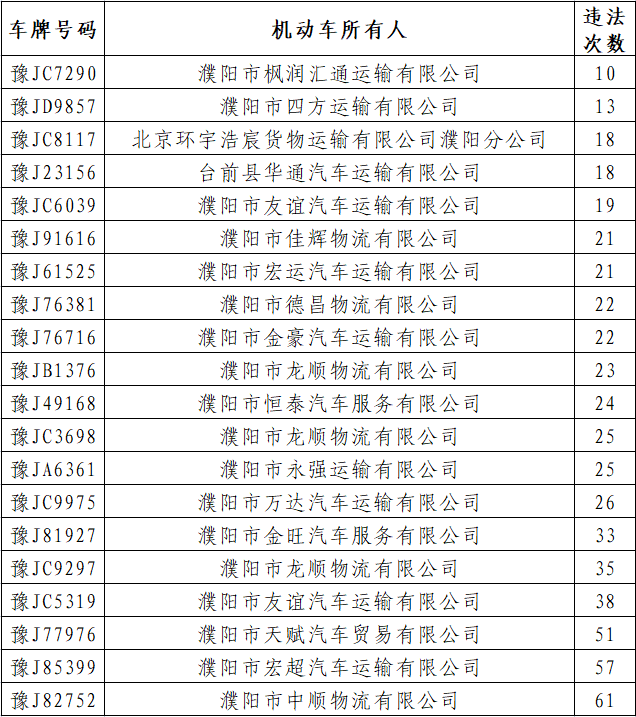 | 车牌号码 | 机动车所有人 | 违法次数 |
|---|---|---|
| 豫JC7290 | 濮阳市枫润汇通运输有限公司 | 10 |
| 豫JD9857 | 濮阳市四方运输有限公司 | 13 |
| 豫JC8117 | 北京环宇浩宸货物运输有限公司濮阳分公司 | 18 |
| 豫J23156 | 台前县华通汽车运输有限公司 | 18 |
| 豫JC6039 | 濮阳市友谊汽车运输有限公司 | 19 |
| 豫J91616 | 濮阳市佳辉物流有限公司 | 21 |
| 豫J61525 | 濮阳市宏运汽车运输有限公司 | 21 |
| 豫J76381 | 濮阳市德昌物流有限公司 | 22 |
| 豫J76716 | 濮阳市金豪汽车运输有限公司 | 22 |
| 豫JB1376 | 濮阳市龙顺物流有限公司 | 23 |
| 豫J49168 | 濮阳市恒泰汽车服务有限公司 | 24 |
| 豫JC3698 | 濮阳市龙顺物流有限公司 | 25 |
| 豫JA6361 | 濮阳市永强运输有限公司 | 25 |
| 豫JC9975 | 濮阳市万达汽车运输有限公司 | 26 |
| 豫J81927 | 濮阳市金旺汽车服务有限公司 | 33 |
| 豫JC9297 | 濮阳市龙顺物流有限公司 | 35 |
| 豫JC5319 | 濮阳市友谊汽车运输有限公司 | 38 |
| 豫J77976 | 濮阳市天赋汽车贸易有限公司 | 51 |
| 豫J85399 | 濮阳市宏超汽车运输有限公司 | 57 |
| 豫J82752 | 濮阳市中顺物流有限公司 | 61 |